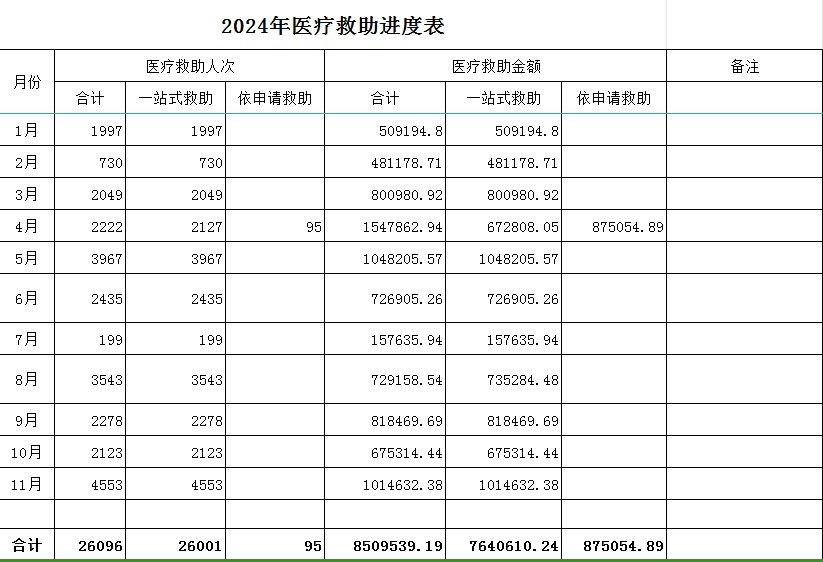 2024年医疗救助进度表

| 月份 | 医疗救助人次 | | | 医疗救助金额 | | | 备注 |
|---|---|---|---|---|---|---|---|
| | 合计 | 一站式救助 | 依申请救助 | 合计 | 一站式救助 | 依申请救助 | |
| 1月 | 1997 | 1997 | | 509194.8 | 509194.8 | | |
| 2月 | 730 | 730 | | 481178.71 | 481178.71 | | |
| 3月 | 2049 | 2049 | | 800980.92 | 800980.92 | | |
| 4月 | 2222 | 2127 | 95 | 1547862.94 | 672808.05 | 875054.89 | |
| 5月 | 3967 | 3967 | | 1048205.57 | 1048205.57 | | |
| 6月 | 2435 | 2435 | | 726905.26 | 726905.26 | | |
| 7月 | 199 | 199 | | 157635.94 | 157635.94 | | |
| 8月 | 3543 | 3543 | | 729158.54 | 735284.48 | | |
| 9月 | 2278 | 2278 | | 818469.69 | 818469.69 | | |
| 10月 | 2123 | 2123 | | 675314.44 | 675314.44 | | |
| 11月 | 4553 | 4553 | | 1014632.38 | 1014632.38 | | |
| | | | | | | | |
| 合计 | 26096 | 26001 | 95 | 8509539.19 | 7640610.24 | 875054.89 | |